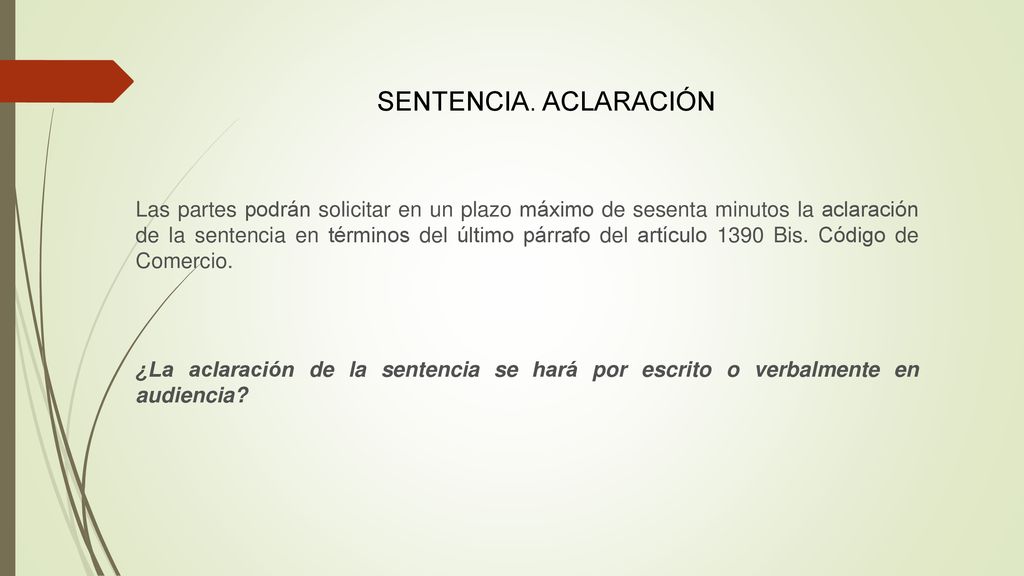 SENTENCIA. ACLARACIÓN

Las partes podrán solicitar en un plazo máximo de sesenta minutos la aclaración de la sentencia en términos del último párrafo del artículo 1390 Bis. Código de Comercio.

¿La aclaración de la sentencia se hará por escrito o verbalmente en audiencia?